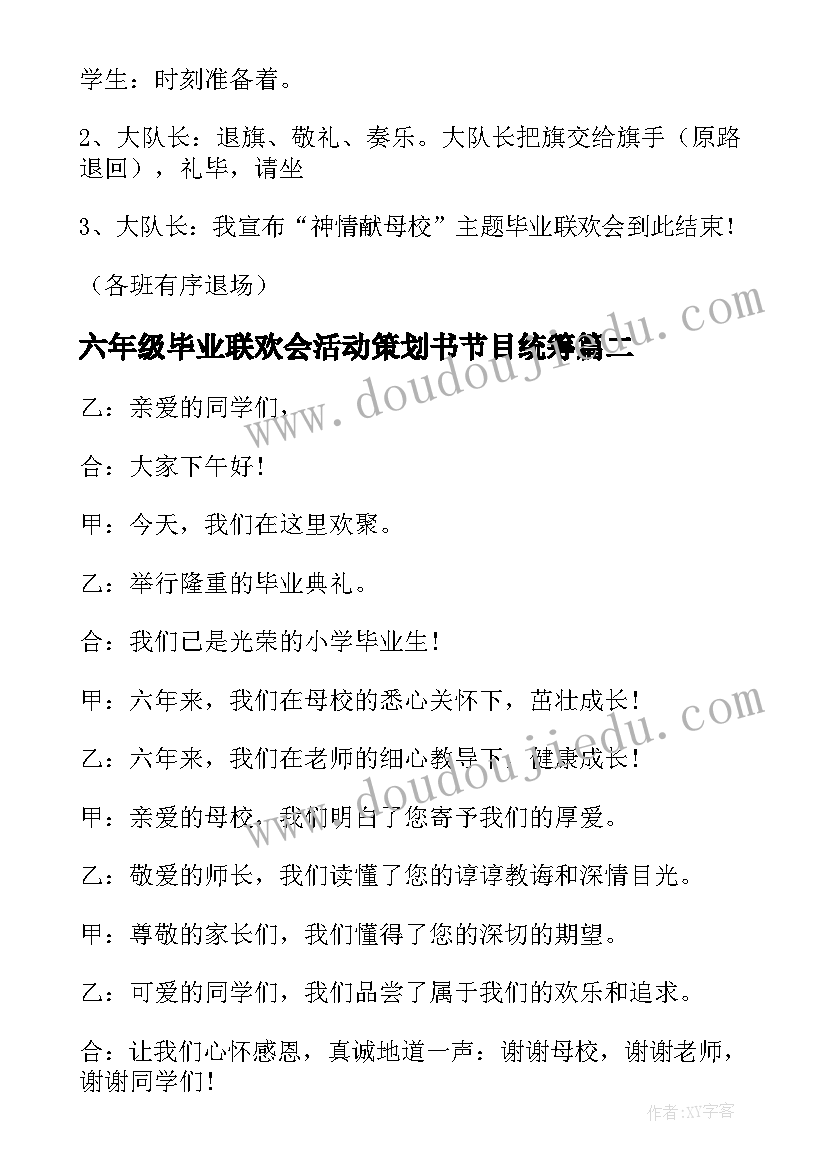 学生：时刻准备着。

2、大队长：退旗、敬礼、奏乐。大队长把旗交给旗手（原路退回），礼毕，请坐

3、大队长：我宣布“神情献母校”主题毕业联欢会到此结束！

（各班有序退场）

六年级毕业联欢会活动策划书节目统筹篇二

乙：亲爱的同学们，

合：大家下午好！

甲：今天，我们在这里欢聚。

乙：举行隆重的毕业典礼。

合：我们已是光荣的小学毕业生！

甲：六年来，我们在母校的悉心关怀下，茁壮成长！

乙：六年来，我们在老师的细心教导下，健康成长！

甲：亲爱的母校，我们明白了您寄予我们的厚爱。

乙：敬爱的师长，我们读懂了您的谆谆教诲和深情目光。

甲：尊敬的家长们，我们懂得了您的深切的期望。

乙：可爱的同学们，我们品尝了属于我们的欢乐和追求。

合：让我们心怀感恩，真诚地道一声：谢谢母校，谢谢老师，谢谢同学们！

www.doudoujiedu.com
www.doudoujiedu.com
作者:XY字客